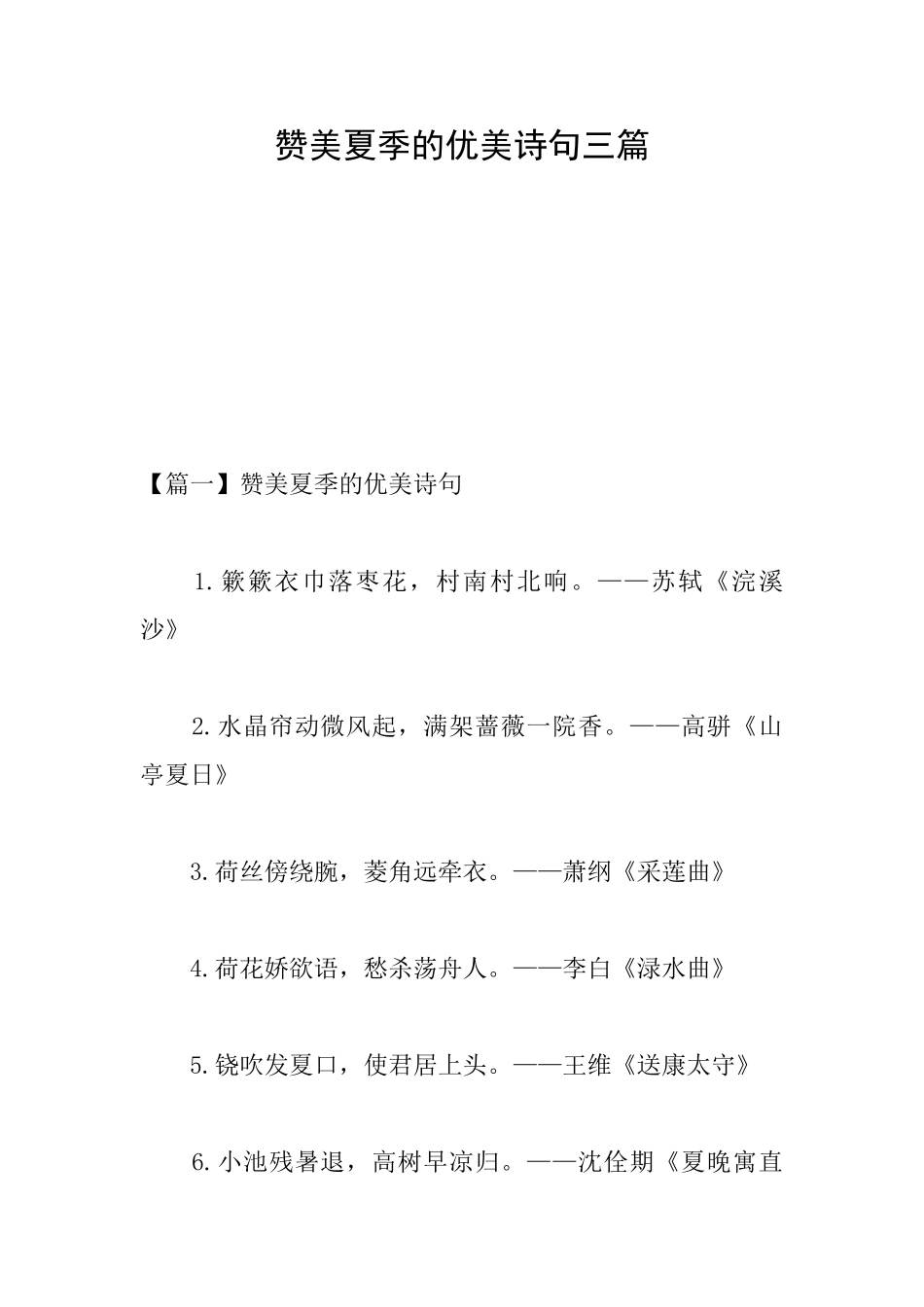 赞美夏季的优美诗句三篇

【篇一】赞美夏季的优美诗句

1.簌簌衣巾落枣花，村南村北响。——苏轼《浣溪沙》

2.水晶帘动微风起，满架蔷薇一院香。——高骈《山亭夏日》

3.荷丝傍绕腕，菱角远牵衣。——萧纲《采莲曲》

4.荷花娇欲语，愁杀荡舟人。——李白《渌水曲》

5.铙吹发夏口，使君居上头。——王维《送康太守》

6.小池残暑退，高树早凉归。——沈佺期《夏晚寓直